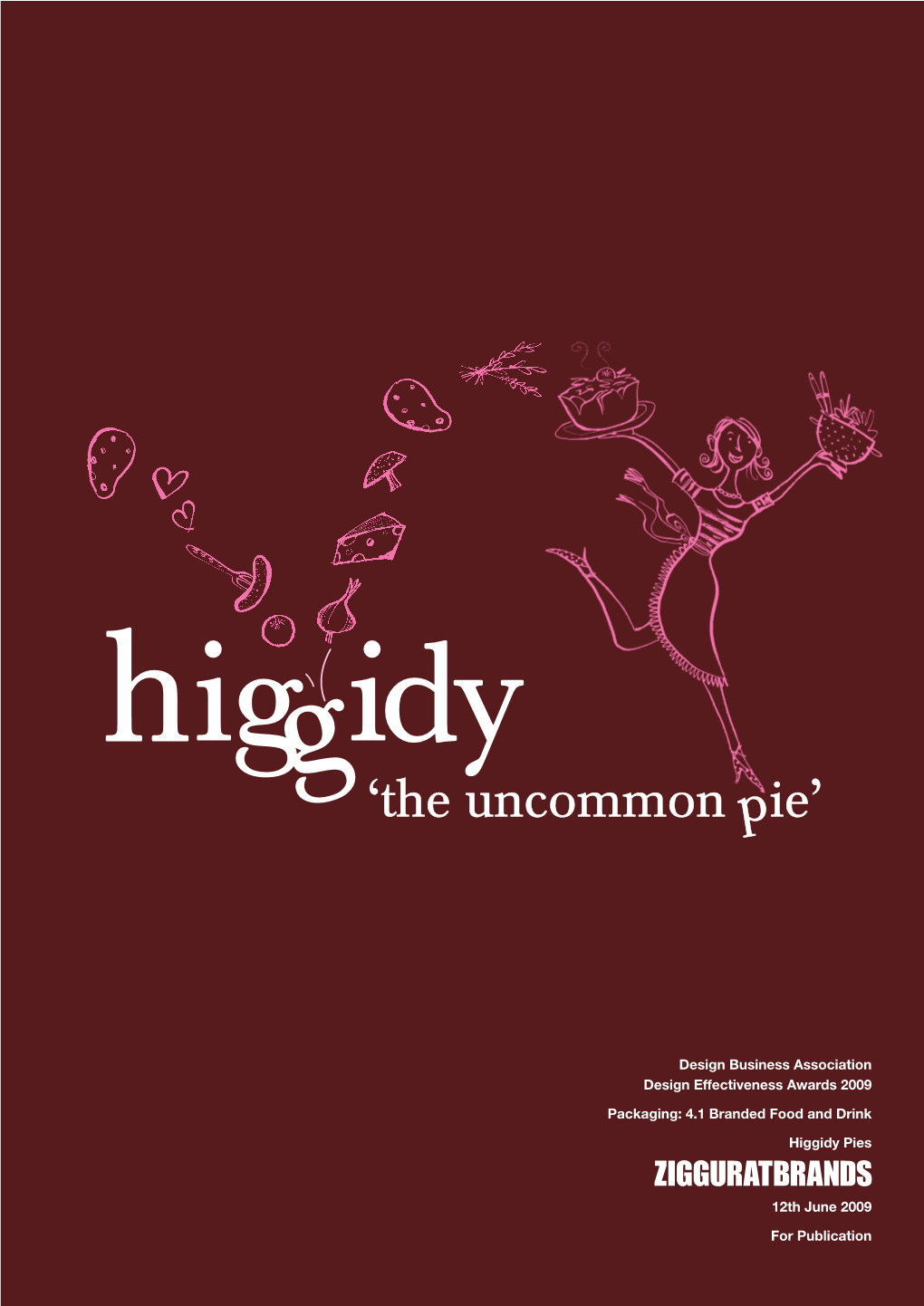 higgidy
‘the uncommon pie’

Design Business Association
Design Effectiveness Awards 2009

Packaging: 4.1 Branded Food and Drink

Higgidy Pies

ZIGGURATBRANDS

12th June 2009

For Publication